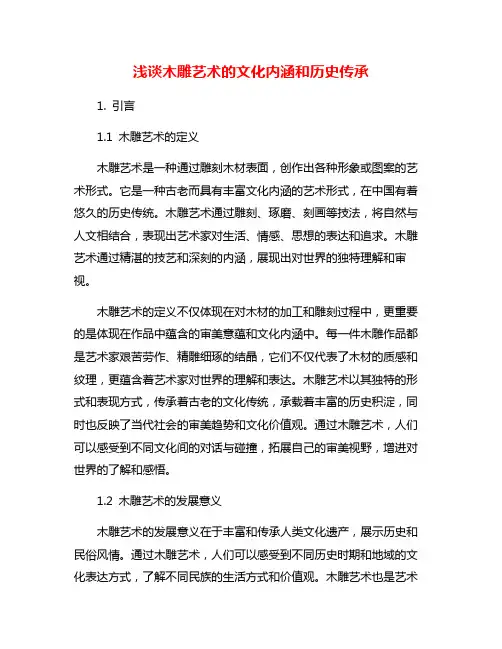 浅谈木雕艺术的文化内涵和历史传承

1. 引言

1.1 木雕艺术的定义

木雕艺术是一种通过雕刻木材表面，创作出各种形象或图案的艺术形式。它是一种古老而具有丰富文化内涵的艺术形式，在中国有着悠久的历史传统。木雕艺术通过雕刻、琢磨、刻画等技法，将自然与人文相结合，表现出艺术家对生活、情感、思想的表达和追求。木雕艺术通过精湛的技艺和深刻的内涵，展现出对世界的独特理解和审视。

木雕艺术的定义不仅体现在对木材的加工和雕刻过程中，更重要的是体现在作品中蕴含的审美意蕴和文化内涵中。每一件木雕作品都是艺术家艰苦劳作、精雕细琢的结晶，它们不仅代表了木材的质感和纹理，更蕴含着艺术家对世界的理解和表达。木雕艺术以其独特的形式和表现方式，传承着古老的文化传统，承载着丰富的历史积淀，同时也反映了当代社会的审美趋势和文化价值观。通过木雕艺术，人们可以感受到不同文化间的对话与碰撞，拓展自己的审美视野，增进对世界的了解和感悟。

1.2 木雕艺术的发展意义

木雕艺术的发展意义在于丰富和传承人类文化遗产，展示历史和民俗风情。通过木雕艺术，人们可以感受到不同历史时期和地域的文化表达方式，了解不同民族的生活方式和价值观。木雕艺术也是艺术